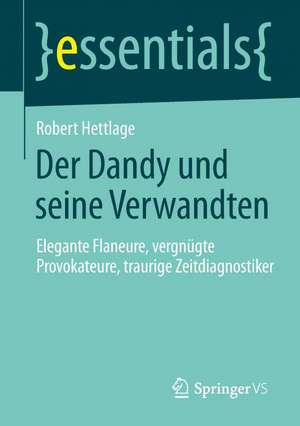 }essentials{

Robert Hettlage

Der Dandy und seine Verwandten

Elegante Flaneure, vergnügte Provokateure, traurige Zeitdiagnostiker

Springer VS